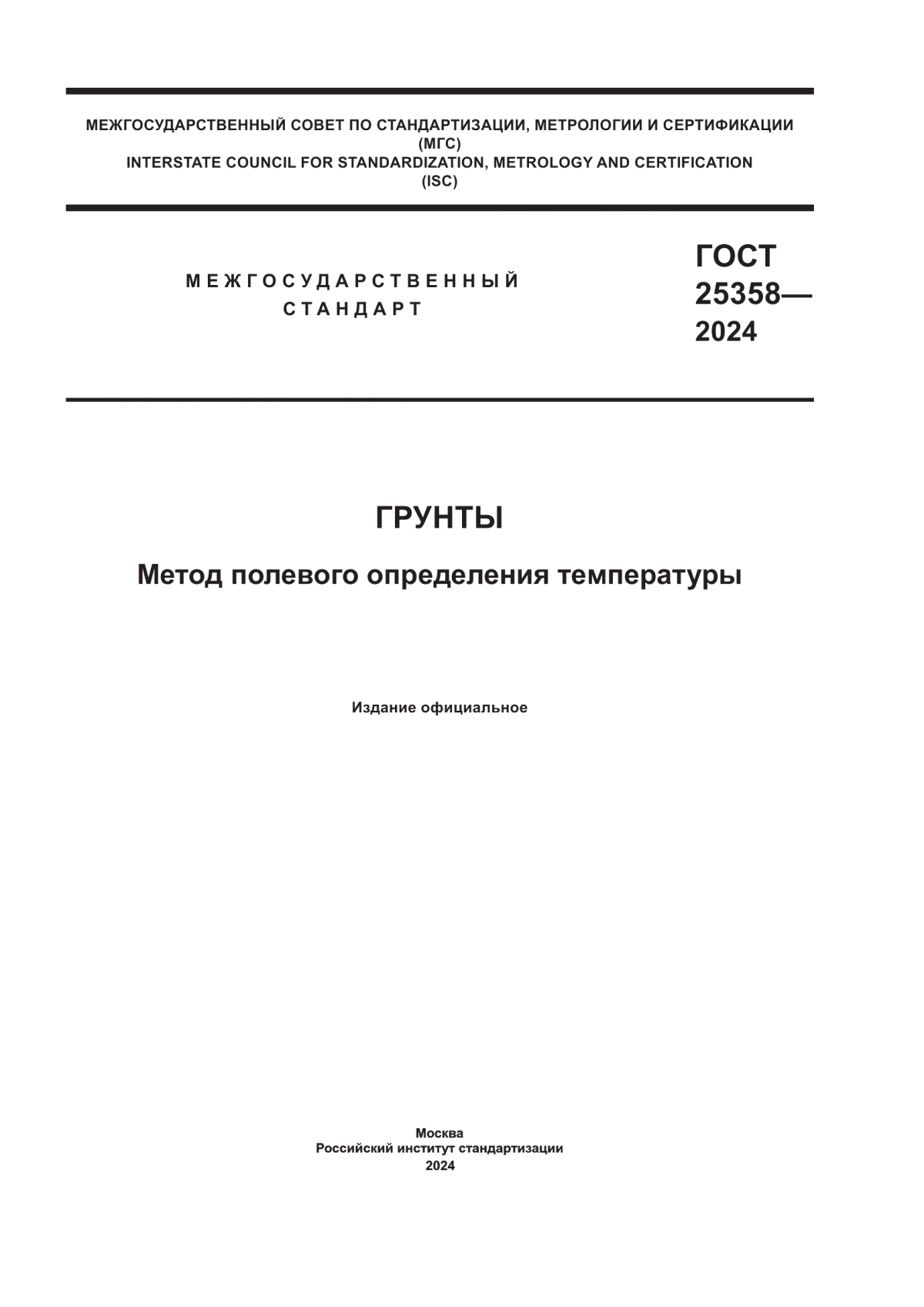 МЕЖГОСУДАРСТВЕННЫЙ СОВЕТ ПО СТАНДАРТИЗАЦИИ, МЕТРОЛОГИИ И СЕРТИФИКАЦИИ (МГС)
INTERSTATE COUNCIL FOR STANDARDIZATION, METROLOGY AND CERTIFICATION (ISC)

МЕЖГОСУДАРСТВЕННЫЙ СТАНДАРТ

ГОСТ 25358— 2024

ГРУНТЫ

Метод полевого определения температуры

Издание официальное

Москва
Российский институт стандартизации
2024